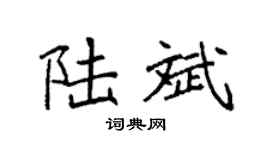 陆斌

词典网